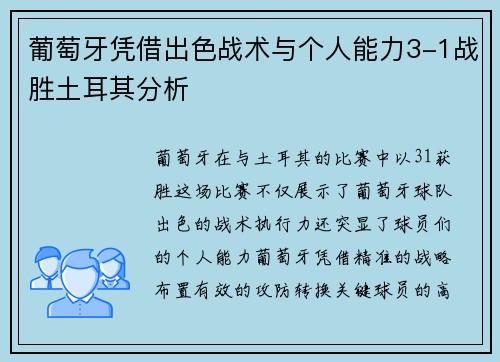 葡萄牙凭借出色战术与个人能力3-1战胜土耳其分析

葡萄牙在与土耳其的比赛中以31获胜这场比赛不仅展示了葡萄牙球队出色的战术执行力还突显了球员们的个人能力葡萄牙凭借精准的战略布置有效的攻防转换关键球员的高